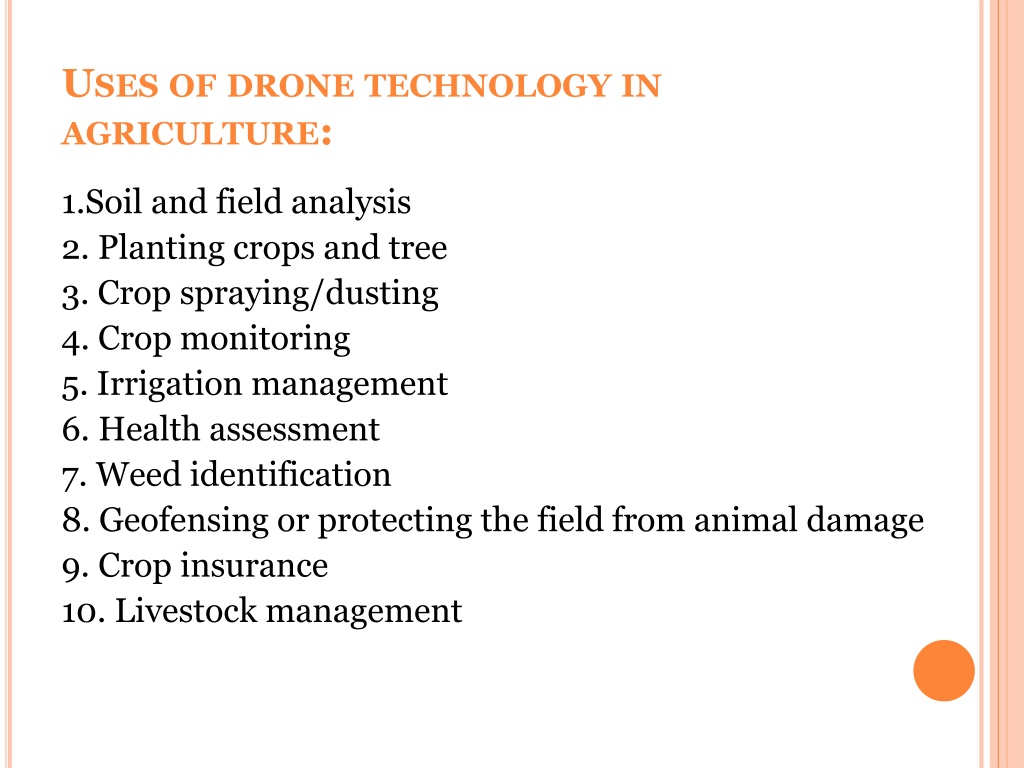 USES OF DRONE TECHNOLOGY IN AGRICULTURE:

1.Soil and field analysis
2. Planting crops and tree
3. Crop spraying/dusting
4. Crop monitoring
5. Irrigation management
6. Health assessment
7. Weed identification
8. Geofensing or protecting the field from animal damage
9. Crop insurance
10. Livestock management